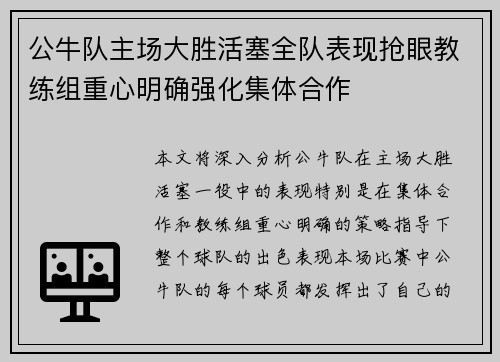 公牛队主场大胜活塞全队表现抢眼教练组重心明确强化集体合作

本文将深入分析公牛队在主场大胜活塞一役中的表现特别是在集体合作和教练组重心明确的策略指导下整个球队的出色表现本场比赛中公牛队的每个球员都发挥出了自己的